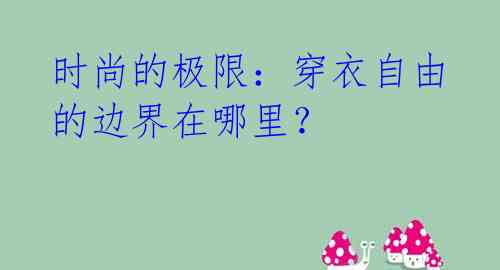 时尚的极限：穿衣自由的边界在哪里？